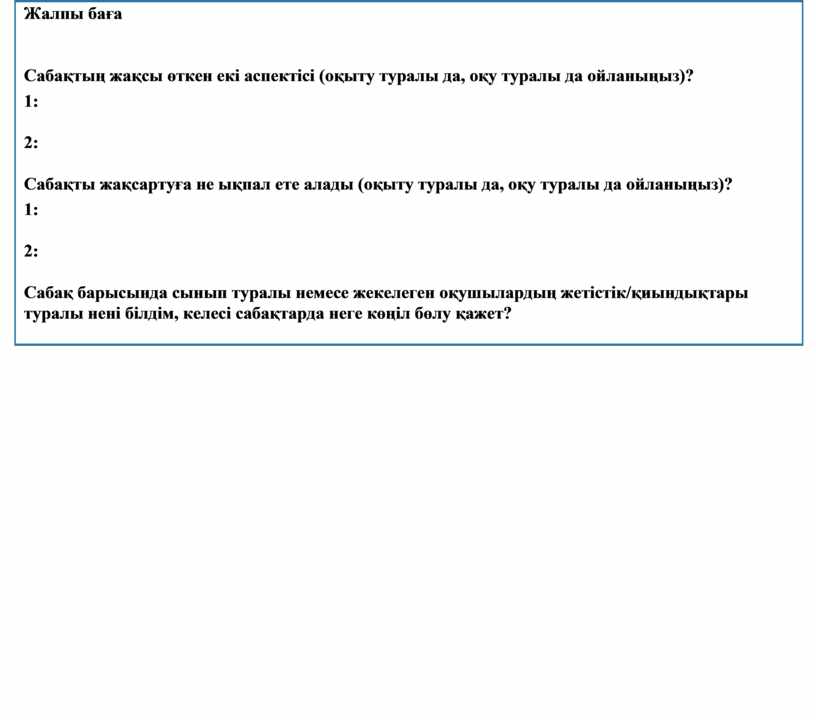 Жалпы баға

Сабақтың жақсы өткен екі аспектісі (оқыту туралы да, оқу туралы да ойланыңыз)?
1:

2:

Сабақты жақсартуға не ықпал ете алады (оқыту туралы да, оқу туралы да ойланыңыз)?
1:

2:

Сабақ барысында сынып туралы немесе жекелеген оқушылардың жетістік/қиындықтары туралы нені білдім, келесі сабақтарда неге көңіл бөлу қажет?